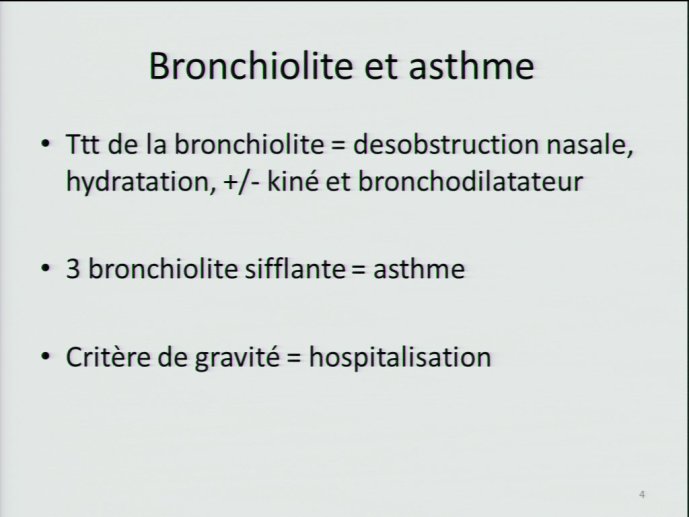 Bronchiolite et asthme

• Ttt de la bronchiolite = desobstruction nasale, hydratation, +/- kiné et bronchodilatateur

• 3 bronchiolite sifflante = asthme

• Critère de gravité = hospitalisation

4